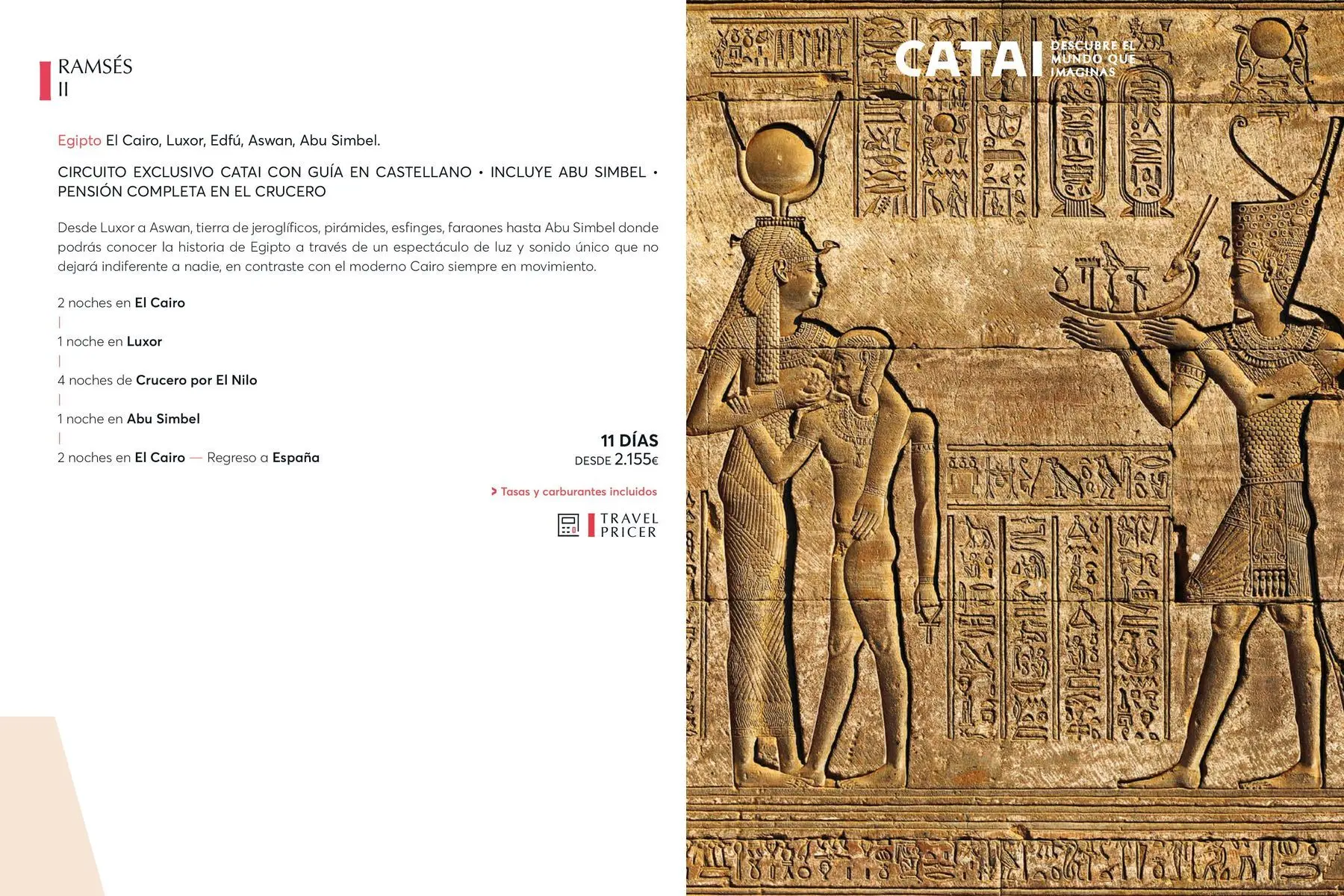 RAMSÉS
II

Egipto El Cairo, Luxor, Edfú, Aswan, Abu Simbel.

CIRCUITO EXCLUSIVO CATAI CON GUÍA EN CASTELLANO • INCLUYE ABU SIMBEL • PENSIÓN COMPLETA EN EL CRUCERO

Desde Luxor a Aswan, tierra de jeroglíficos, pirámides, esfinges, faraones hasta Abu Simbel donde podrás conocer la historia de Egipto a través de un espectáculo de luz y sonido único que no dejará indiferente a nadie, en contraste con el moderno Cairo siempre en movimiento.

2 noches en El Cairo
|
1 noche en Luxor
|
4 noches de Crucero por El Nilo
|
1 noche en Abu Simbel
|
2 noches en El Cairo — Regreso a España

11 DÍAS
DESDE 2.155€

> Tasas y carburantes incluidos

TRAVEL PRICER

CATAI DESCUBRE EL MUNDO QUE IMAGINAS